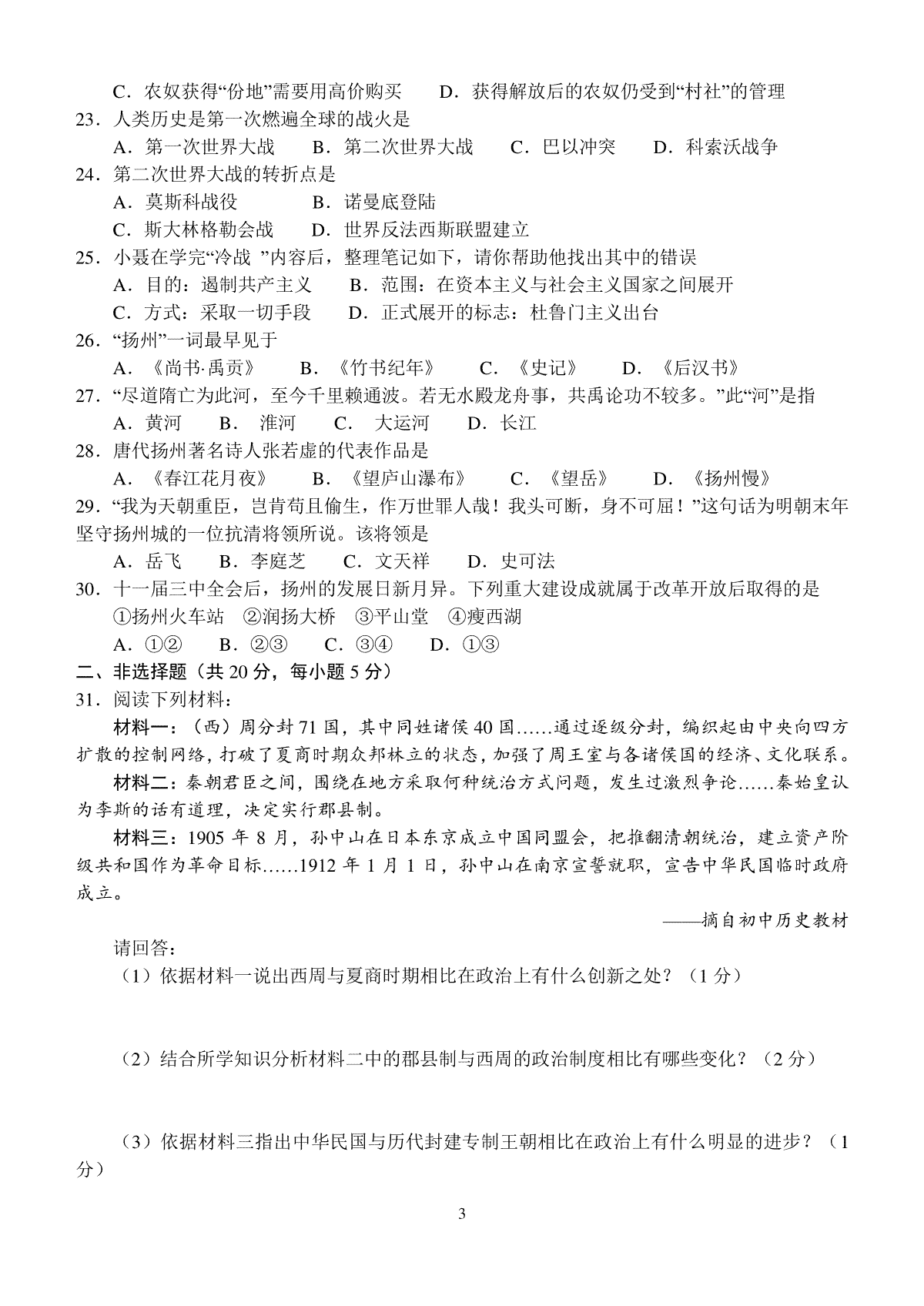 C．农奴获得“份地”需要用高价购买　　D．获得解放后的农奴仍受到“村社”的管理

23．人类历史是第一次燃遍全球的战火是

A．第一次世界大战　　B．第二次世界大战　　C．巴以冲突　　D．科索沃战争

24．第二次世界大战的转折点是

A．莫斯科战役　　B．诺曼底登陆

C．斯大林格勒会战　　D．世界反法西斯联盟建立

25．小聂在学完“冷战 ”内容后，整理笔记如下，请你帮助他找出其中的错误

A．目的：遏制共产主义　　B．范围：在资本主义与社会主义国家之间展开

C．方式：采取一切手段　　D．正式展开的标志：杜鲁门主义出台

26．“扬州”一词最早见于

A．《尚书·禹贡》　　B．《竹书纪年》　　C．《史记》　　D．《后汉书》

27．“尽道隋亡为此河，至今千里赖通波。若无水殿龙舟事，共禹论功不较多。”此“河”是指

A．黄河　　B．淮河　　C．大运河　　D．长江

28．唐代扬州著名诗人张若虚的代表作品是

A．《春江花月夜》　　B．《望庐山瀑布》　　C．《望岳》　　D．《扬州慢》

29．“我为天朝重臣，岂肯苟且偷生，作万世罪人哉！我头可断，身不可屈！”这句话为明朝末年坚守扬州城的一位抗清将领所说。该将领是

A．岳飞　　B．李庭芝　　C．文天祥　　D．史可法

30．十一届三中全会后，扬州的发展日新月异。下列重大建设成就属于改革开放后取得的是

①扬州火车站　②润扬大桥　③平山堂　④瘦西湖

A．①②　　B．②③　　C．③④　　D．①③

二、非选择题（共 20 分，每小题 5 分）

31．阅读下列材料：

材料一：（西）周分封 71 国，其中同姓诸侯 40 国……通过逐级分封，编织起由中央向四方扩散的控制网络，打破了夏商时期众邦林立的状态，加强了周王室与各诸侯国的经济、文化联系。

材料二：秦朝君臣之间，围绕在地方采取何种统治方式问题，发生过激烈争论……秦始皇认为李斯的话有道理，决定实行郡县制。

材料三：1905 年 8 月，孙中山在日本东京成立中国同盟会，把推翻清朝统治，建立资产阶级共和国作为革命目标……1912 年 1 月 1 日，孙中山在南京宣誓就职，宣告中华民国临时政府成立。

——摘自初中历史教材

请回答：

（1）依据材料一说出西周与夏商时期相比在政治上有什么创新之处？（1 分）

（2）结合所学知识分析材料二中的郡县制与西周的政治制度相比有哪些变化？（2 分）

（3）依据材料三指出中华民国与历代封建专制王朝相比在政治上有什么明显的进步？（1 分）

3